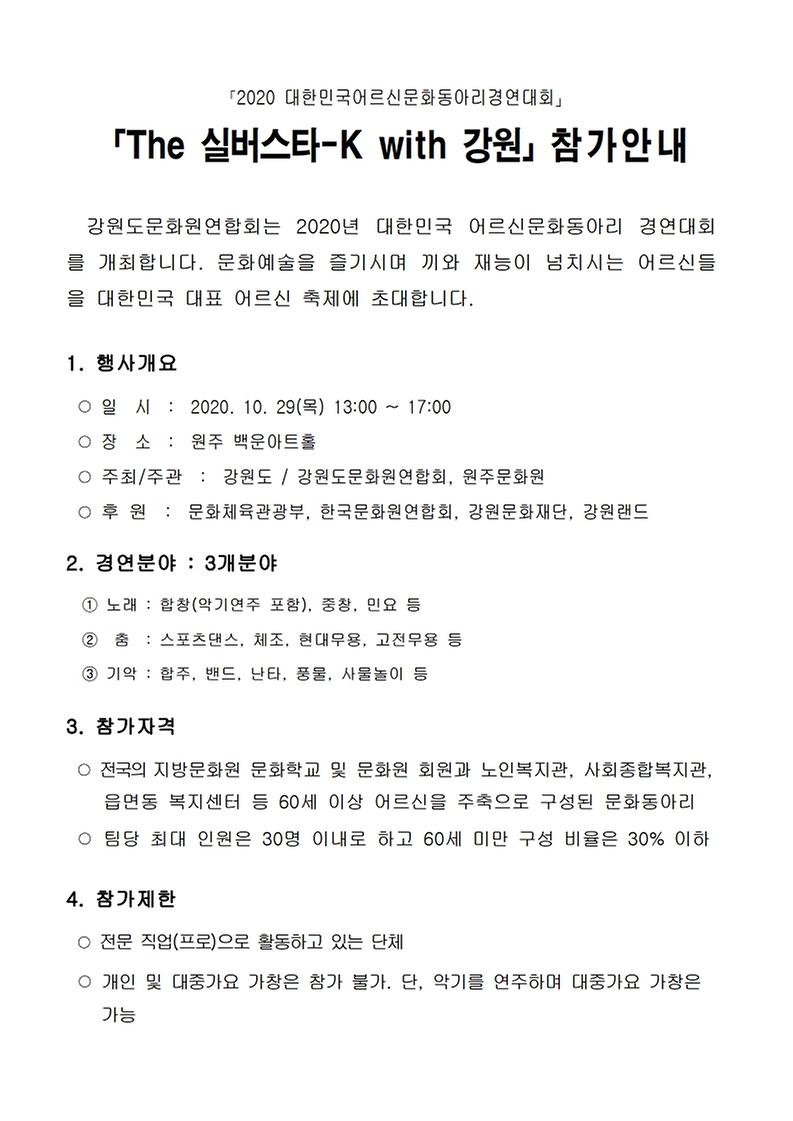 「2020 대한민국어르신문화동아리경연대회」

「The 실버스타-K with 강원」 참가안내

강원도문화원연합회는 2020년 대한민국 어르신문화동아리 경연대회를 개최합니다. 문화예술을 즐기시며 끼와 재능이 넘치시는 어르신들을 대한민국 대표 어르신 축제에 초대합니다.

1. 행사개요

○ 일 시 : 2020. 10. 29(목) 13:00 ~ 17:00

○ 장 소 : 원주 백운아트홀

○ 주최/주관 : 강원도 / 강원도문화원연합회, 원주문화원

○ 후 원 : 문화체육관광부, 한국문화원연합회, 강원문화재단, 강원랜드

2. 경연분야 : 3개분야

① 노래 : 합창(악기연주 포함), 중창, 민요 등

② 춤 : 스포츠댄스, 체조, 현대무용, 고전무용 등

③ 기악 : 합주, 밴드, 난타, 풍물, 사물놀이 등

3. 참가자격

○ 전국의 지방문화원 문화학교 및 문화원 회원과 노인복지관, 사회종합복지관, 읍면동 복지센터 등 60세 이상 어르신을 주축으로 구성된 문화동아리

○ 팀당 최대 인원은 30명 이내로 하고 60세 미만 구성 비율은 30% 이하

4. 참가제한

○ 전문 직업(프로)으로 활동하고 있는 단체

○ 개인 및 대중가요 가창은 참가 불가. 단, 악기를 연주하며 대중가요 가창은 가능